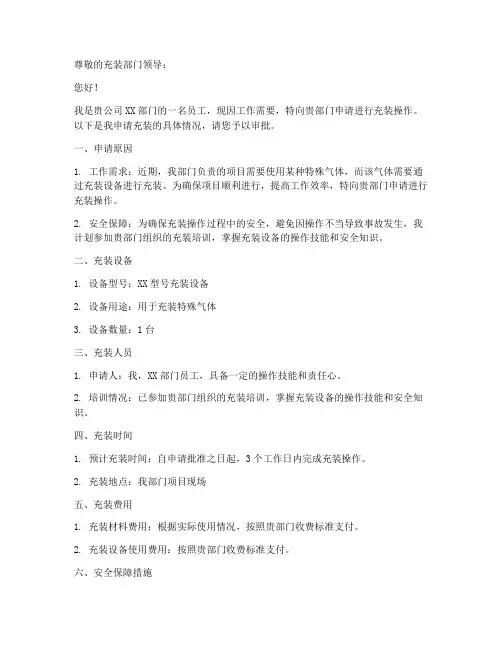 尊敬的充装部门领导：

您好！

我是贵公司XX部门的一名员工，现因工作需要，特向贵部门申请进行充装操作。以下是我申请充装的具体情况，请您予以审批。

一、申请原因

1. 工作需求：近期，我部门负责的项目需要使用某种特殊气体，而该气体需要通过充装设备进行充装。为确保项目顺利进行，提高工作效率，特向贵部门申请进行充装操作。

2. 安全保障：为确保充装操作过程中的安全，避免因操作不当导致事故发生，我计划参加贵部门组织的充装培训，掌握充装设备的操作技能和安全知识。

二、充装设备

1. 设备型号：XX型号充装设备

2. 设备用途：用于充装特殊气体

3. 设备数量：1台

三、充装人员

1. 申请人：我，XX部门员工，具备一定的操作技能和责任心。

2. 培训情况：已参加贵部门组织的充装培训，掌握充装设备的操作技能和安全知识。

四、充装时间

1. 预计充装时间：自申请批准之日起，3个工作日内完成充装操作。

2. 充装地点：我部门项目现场

五、充装费用

1. 充装材料费用：根据实际使用情况，按照贵部门收费标准支付。

2. 充装设备使用费用：按照贵部门收费标准支付。

六、安全保障措施